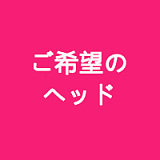 ご希望の
ヘッド